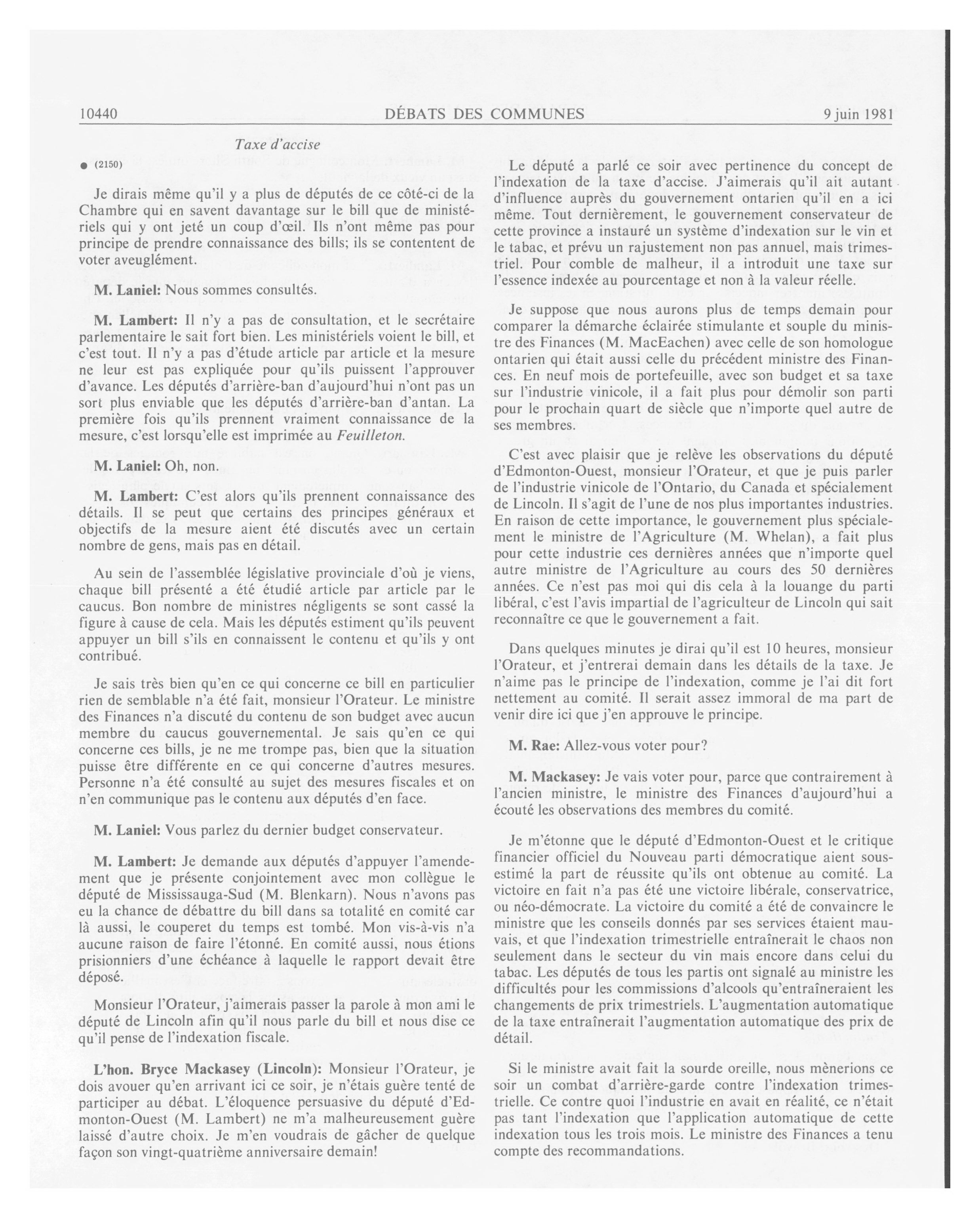 10440 DÉBATS DES COMMUNES 9 juin 1981

Taxe d'accise

● (2150)

Je dirais même qu'il y a plus de députés de ce côté-ci de la Chambre qui en savent davantage sur le bill que de ministériels qui y ont jeté un coup d'œil. Ils n'ont même pas pour principe de prendre connaissance des bills; ils se contentent de voter aveuglément.

M. Laniel: Nous sommes consultés.

M. Lambert: Il n'y a pas de consultation, et le secrétaire parlementaire le sait fort bien. Les ministériels voient le bill, et c'est tout. Il n'y a pas d'étude article par article et la mesure ne leur est pas expliquée pour qu'ils puissent l'approuver d'avance. Les députés d'arrière-ban d'aujourd'hui n'ont pas un sort plus enviable que les députés d'arrière-ban d'antan. La première fois qu'ils prennent vraiment connaissance de la mesure, c'est lorsqu'elle est imprimée au Feuilleton.

M. Laniel: Oh, non.

M. Lambert: C'est alors qu'ils prennent connaissance des détails. Il se peut que certains des principes généraux et objectifs de la mesure aient été discutés avec un certain nombre de gens, mais pas en détail.

Au sein de l'assemblée législative provinciale d'où je viens, chaque bill présenté a été étudié article par article par le caucus. Bon nombre de ministres négligents se sont cassé la figure à cause de cela. Mais les députés estiment qu'ils peuvent appuyer un bill s'ils en connaissent le contenu et qu'ils y ont contribué.

Je sais très bien qu'en ce qui concerne ce bill en particulier rien de semblable n'a été fait, monsieur l'Orateur. Le ministre des Finances n'a discuté du contenu de son budget avec aucun membre du caucus gouvernemental. Je sais qu'en ce qui concerne ces bills, je ne me trompe pas, bien que la situation puisse être différente en ce qui concerne d'autres mesures. Personne n'a été consulté au sujet des mesures fiscales et on n'en communique pas le contenu aux députés d'en face.

M. Laniel: Vous parlez du dernier budget conservateur.

M. Lambert: Je demande aux députés d'appuyer l'amendement que je présente conjointement avec mon collègue le député de Mississauga-Sud (M. Blenkarn). Nous n'avons pas eu la chance de débattre du bill dans sa totalité en comité car là aussi, le couperet du temps est tombé. Mon vis-à-vis n'a aucune raison de faire l'étonné. En comité aussi, nous étions prisionniers d'une échéance à laquelle le rapport devait être déposé.

Monsieur l'Orateur, j'aimerais passer la parole à mon ami le député de Lincoln afin qu'il nous parle du bill et nous dise ce qu'il pense de l'indexation fiscale.

L'hon. Bryce Mackasey (Lincoln): Monsieur l'Orateur, je dois avouer qu'en arrivant ici ce soir, je n'étais guère tenté de participer au débat. L'éloquence persuasive du député d'Edmonton-Ouest (M. Lambert) ne m'a malheureusement guère laissé d'autre choix. Je m'en voudrais de gâcher de quelque façon son vingt-quatrième anniversaire demain!

Le député a parlé ce soir avec pertinence du concept de l'indexation de la taxe d'accise. J'aimerais qu'il ait autant d'influence auprès du gouvernement ontarien qu'il en a ici même. Tout dernièrement, le gouvernement conservateur de cette province a instauré un système d'indexation sur le vin et le tabac, et prévu un rajustement non pas annuel, mais trimestriel. Pour comble de malheur, il a introduit une taxe sur l'essence indexée au pourcentage et non à la valeur réelle.

Je suppose que nous aurons plus de temps demain pour comparer la démarche éclairée stimulante et souple du ministre des Finances (M. MacEachen) avec celle de son homologue ontarien qui était aussi celle du précédent ministre des Finances. En neuf mois de portefeuille, avec son budget et sa taxe sur l'industrie vinicole, il a fait plus pour démolir son parti pour le prochain quart de siècle que n'importe quel autre de ses membres.

C'est avec plaisir que je relève les observations du député d'Edmonton-Ouest, monsieur l'Orateur, et que je puis parler de l'industrie vinicole de l'Ontario, du Canada et spécialement de Lincoln. Il s'agit de l'une de nos plus importantes industries. En raison de cette importance, le gouvernement plus spécialement le ministre de l'Agriculture (M. Whelan), a fait plus pour cette industrie ces dernières années que n'importe quel autre ministre de l'Agriculture au cours des 50 dernières années. Ce n'est pas moi qui dis cela à la louange du parti libéral, c'est l'avis impartial de l'agriculteur de Lincoln qui sait reconnaître ce que le gouvernement a fait.

Dans quelques minutes je dirai qu'il est 10 heures, monsieur l'Orateur, et j'entrerai demain dans les détails de la taxe. Je n'aime pas le principe de l'indexation, comme je l'ai dit fort nettement au comité. Il serait assez immoral de ma part de venir dire ici que j'en approuve le principe.

M. Rae: Allez-vous voter pour?

M. Mackasey: Je vais voter pour, parce que contrairement à l'ancien ministre, le ministre des Finances d'aujourd'hui a écouté les observations des membres du comité.

Je m'étonne que le député d'Edmonton-Ouest et le critique financier officiel du Nouveau parti démocratique aient sous-estimé la part de réussite qu'ils ont obtenue au comité. La victoire en fait n'a pas été une victoire libérale, conservatrice, ou néo-démocrate. La victoire du comité a été de convaincre le ministre que les conseils donnés par ses services étaient mauvais, et que l'indexation trimestrielle entraînerait le chaos non seulement dans le secteur du vin mais encore dans celui du tabac. Les députés de tous les partis ont signalé au ministre les difficultés pour les commissions d'alcools qu'entraîneraient les changements de prix trimestriels. L'augmentation automatique de la taxe entraînerait l'augmentation automatique des prix de détail.

Si le ministre avait fait la sourde oreille, nous mènerions ce soir un combat d'arrière-garde contre l'indexation trimestrielle. Ce contre quoi l'industrie en avait en réalité, ce n'était pas tant l'indexation que l'application automatique de cette indexation tous les trois mois. Le ministre des Finances a tenu compte des recommandations.